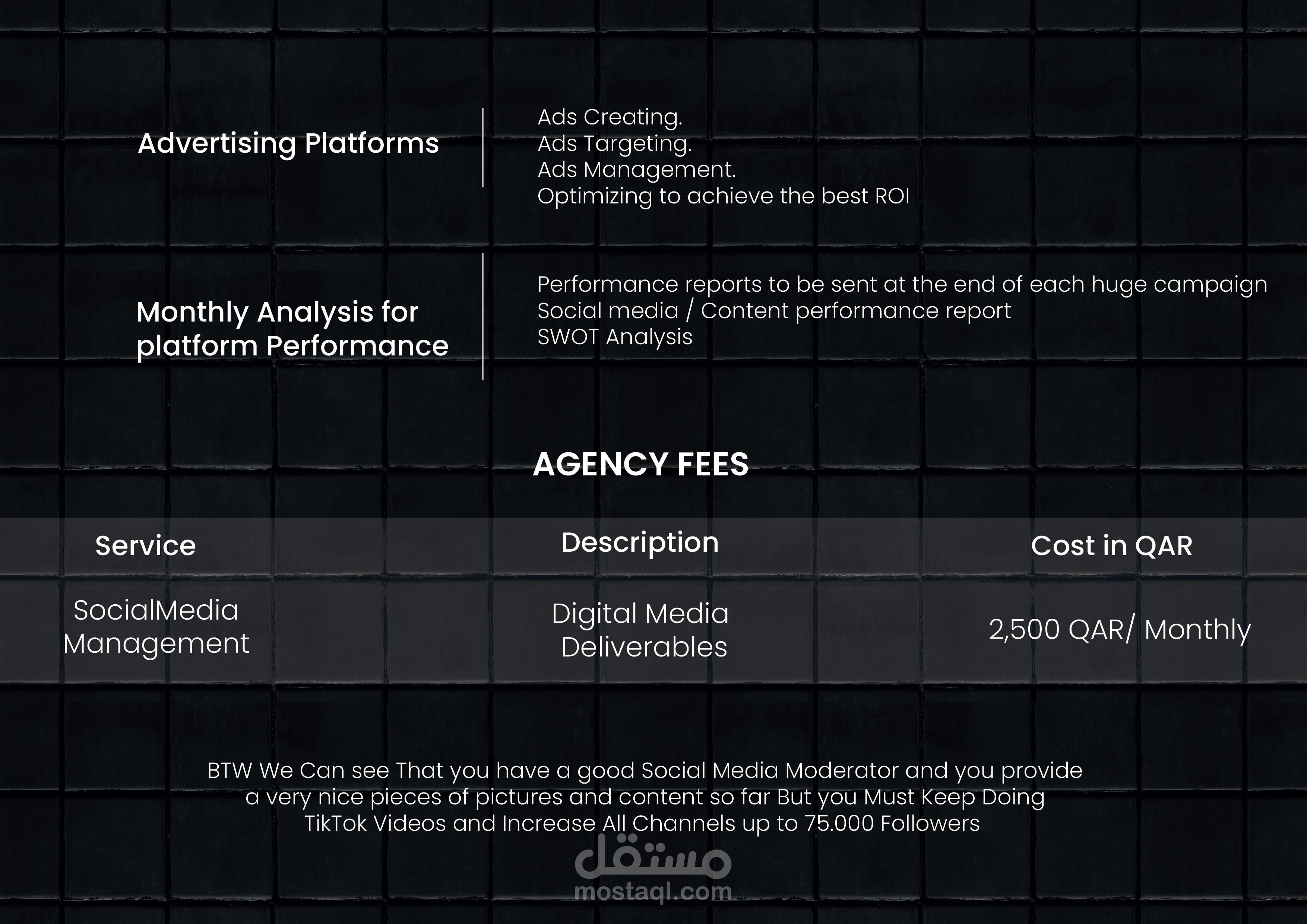 Advertising Platforms

Ads Creating.
Ads Targeting.
Ads Management.
Optimizing to achieve the best ROI

Monthly Analysis for platform Performance

Performance reports to be sent at the end of each huge campaign
Social media / Content performance report
SWOT Analysis

AGENCY FEES

| Service | Description | Cost in QAR |
|---|---|---|
| SocialMedia Management | Digital Media Deliverables | 2,500 QAR/ Monthly |

BTW We Can see That you have a good Social Media Moderator and you provide a very nice pieces of pictures and content so far But you Must Keep Doing TikTok Videos and Increase All Channels up to 75.000 Followers

مستقل
mostaql.com